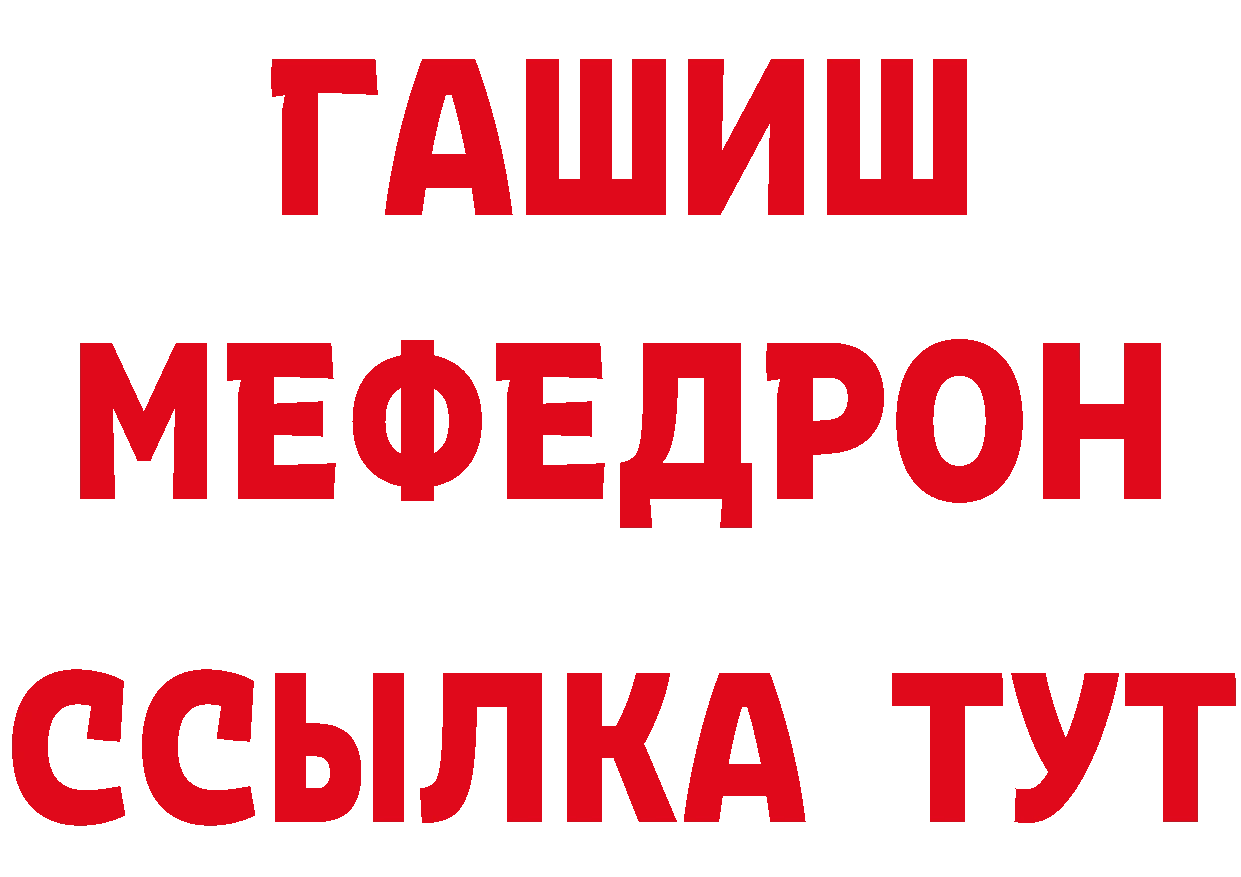 ГАШИШ
МЕФЕДРОН
ССЫЛКА ТУТ